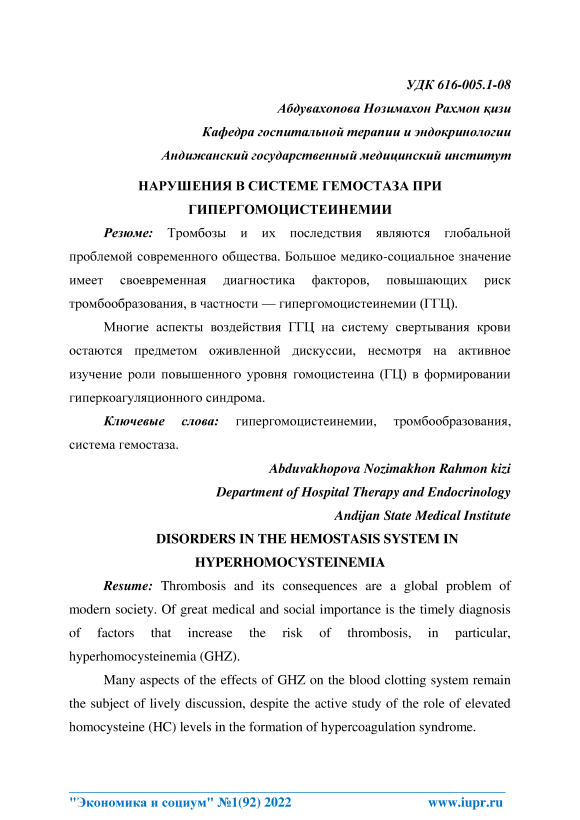 УДК 616-005.1-08
Абдувахопова Нозимахон Рахмон қизи
Кафедра госпитальной терапии и эндокринологии
Андижанский государственный медицинский институт

НАРУШЕНИЯ В СИСТЕМЕ ГЕМОСТАЗА ПРИ ГИПЕРГОМОЦИСТЕИНЕМИИ

Резюме: Тромбозы и их последствия являются глобальной проблемой современного общества. Большое медико-социальное значение имеет своевременная диагностика факторов, повышающих риск тромбообразования, в частности — гипергомоцистеинемии (ГГЦ).

Многие аспекты воздействия ГГЦ на систему свертывания крови остаются предметом оживленной дискуссии, несмотря на активное изучение роли повышенного уровня гомоцистеина (ГЦ) в формировании гиперкоагуляционного синдрома.

Ключевые слова: гипергомоцистеинемии, тромбообразования, система гемостаза.

Abduvakhopova Nozimakhon Rahmon kizi
Department of Hospital Therapy and Endocrinology
Andijan State Medical Institute

DISORDERS IN THE HEMOSTASIS SYSTEM IN HYPERHOMOCYSTEINEMIA

Resume: Thrombosis and its consequences are a global problem of modern society. Of great medical and social importance is the timely diagnosis of factors that increase the risk of thrombosis, in particular, hyperhomocysteinemia (GHZ).

Many aspects of the effects of GHZ on the blood clotting system remain the subject of lively discussion, despite the active study of the role of elevated homocysteine (HC) levels in the formation of hypercoagulation syndrome.

"Экономика и социум" №1(92) 2022 www.iupr.ru